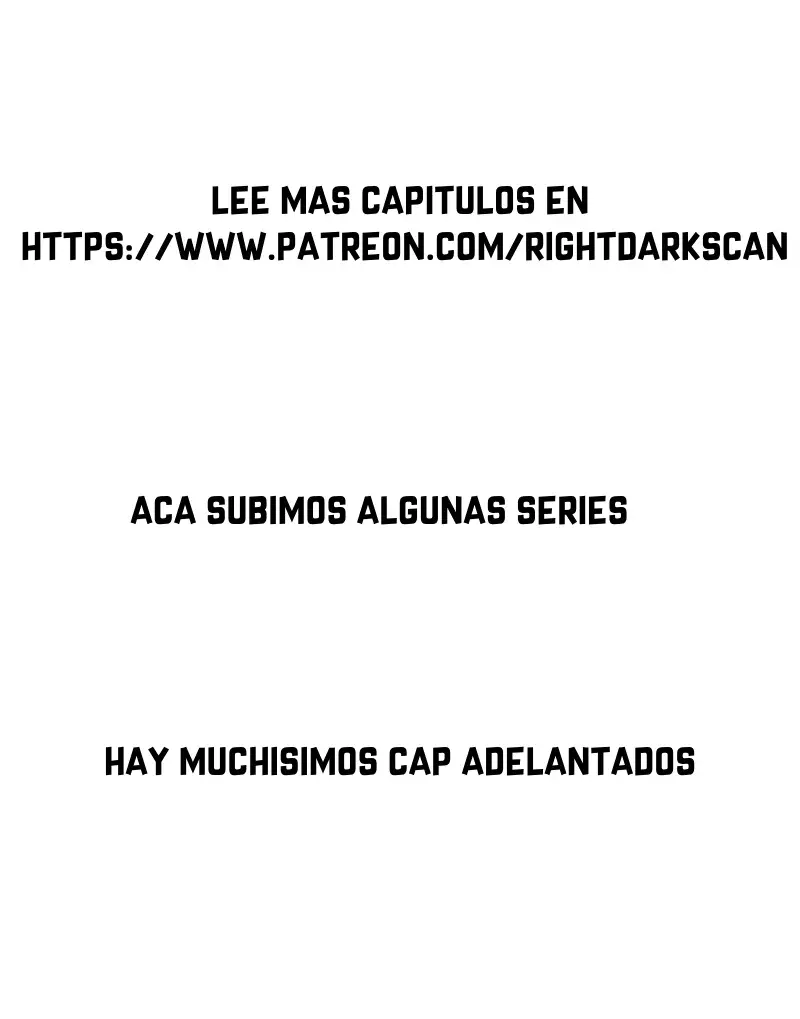 LEE MAS CAPITULOS EN
HTTPS://WWW.PATREON.COM/RIGHTDARKSCAN

ACA SUBIMOS ALGUNAS SERIES

HAY MUCHISIMOS CAP ADELANTADOS